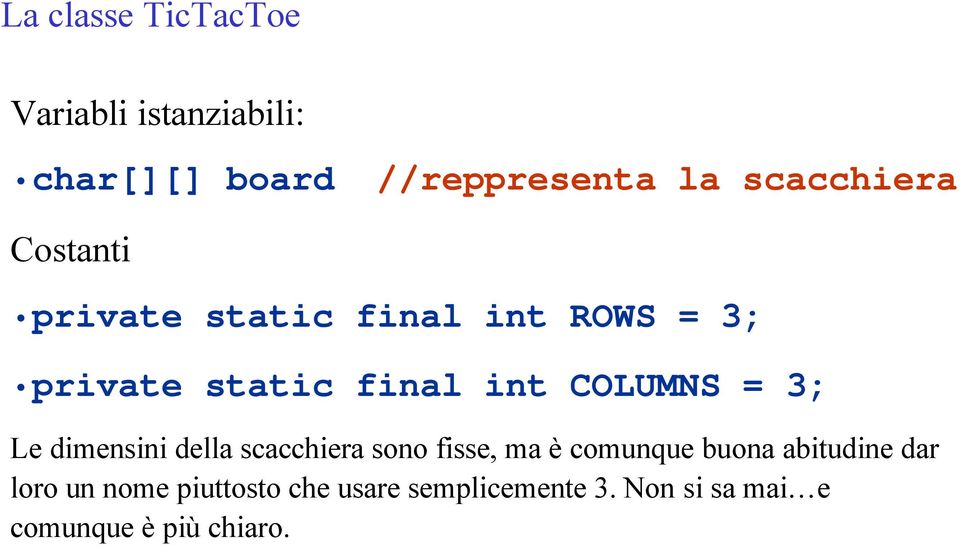 La classe TicTacToe

Variabli istanziabili:

•char[][] board //reppresenta la scacchiera

Costanti

•private static final int ROWS = 3;

•private static final int COLUMNS = 3;

Le dimensini della scacchiera sono fisse, ma è comunque buona abitudine dar loro un nome piuttosto che usare semplicemente 3. Non si sa mai…e comunque è più chiaro.